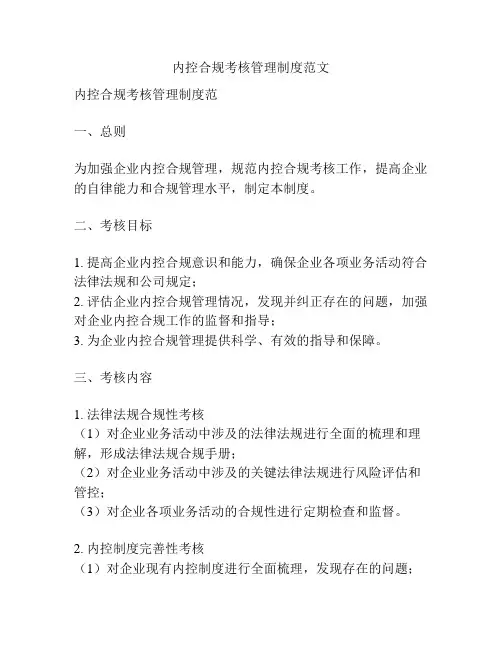 内控合规考核管理制度范文

内控合规考核管理制度范

一、总则

为加强企业内控合规管理，规范内控合规考核工作，提高企业的自律能力和合规管理水平，制定本制度。

二、考核目标

1. 提高企业内控合规意识和能力，确保企业各项业务活动符合法律法规和公司规定；
2. 评估企业内控合规管理情况，发现并纠正存在的问题，加强对企业内控合规工作的监督和指导；
3. 为企业内控合规管理提供科学、有效的指导和保障。

三、考核内容

1. 法律法规合规性考核
（1）对企业业务活动中涉及的法律法规进行全面的梳理和理解，形成法律法规合规手册；
（2）对企业业务活动中涉及的关键法律法规进行风险评估和管控；
（3）对企业各项业务活动的合规性进行定期检查和监督。

2. 内控制度完善性考核
（1）对企业现有内控制度进行全面梳理，发现存在的问题；